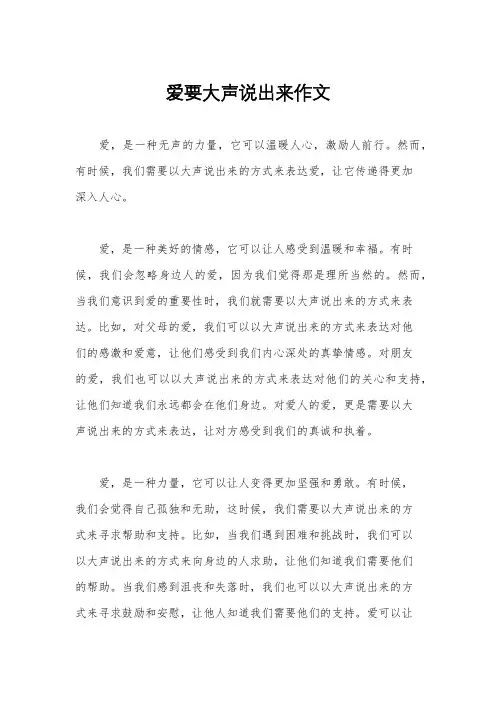 爱要大声说出来作文

爱，是一种无声的力量，它可以温暖人心，激励人前行。然而，有时候，我们需要以大声说出来的方式来表达爱，让它传递得更加深入人心。

爱，是一种美好的情感，它可以让人感受到温暖和幸福。有时候，我们会忽略身边人的爱，因为我们觉得那是理所当然的。然而，当我们意识到爱的重要性时，我们就需要以大声说出来的方式来表达。比如，对父母的爱，我们可以以大声说出来的方式来表达对他们的感激和爱意，让他们感受到我们内心深处的真挚情感。对朋友的爱，我们也可以以大声说出来的方式来表达对他们的关心和支持，让他们知道我们永远都会在他们身边。对爱人的爱，更是需要以大声说出来的方式来表达，让对方感受到我们的真诚和执着。

爱，是一种力量，它可以让人变得更加坚强和勇敢。有时候，我们会觉得自己孤独和无助，这时候，我们需要以大声说出来的方式来寻求帮助和支持。比如，当我们遇到困难和挑战时，我们可以以大声说出来的方式来向身边的人求助，让他们知道我们需要他们的帮助。当我们感到沮丧和失落时，我们也可以以大声说出来的方式来寻求鼓励和安慰，让他人知道我们需要他们的支持。爱可以让